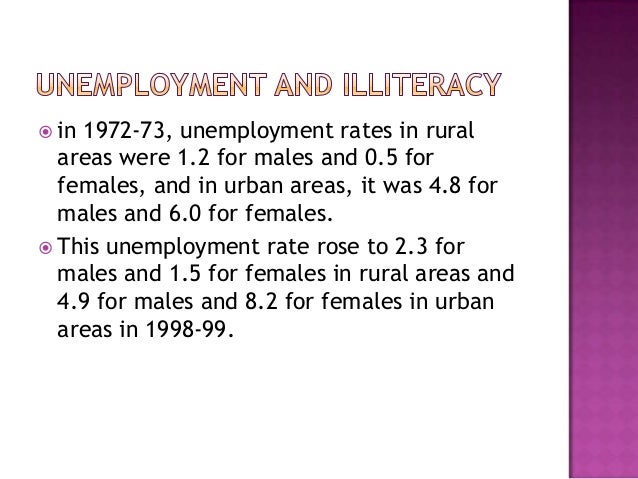 UNEMPLOYMENT AND ILLITERACY

• in 1972-73, unemployment rates in rural areas were 1.2 for males and 0.5 for females, and in urban areas, it was 4.8 for males and 6.0 for females.

• This unemployment rate rose to 2.3 for males and 1.5 for females in rural areas and 4.9 for males and 8.2 for females in urban areas in 1998-99.